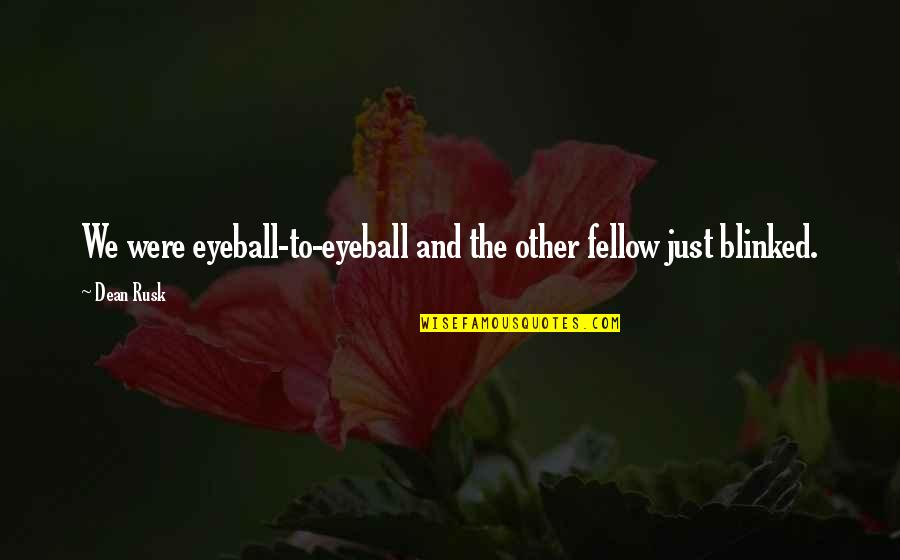 We were eyeball-to-eyeball and the other fellow just blinked.

~Dean Rusk

WISEFAMOUSQUOTES.COM